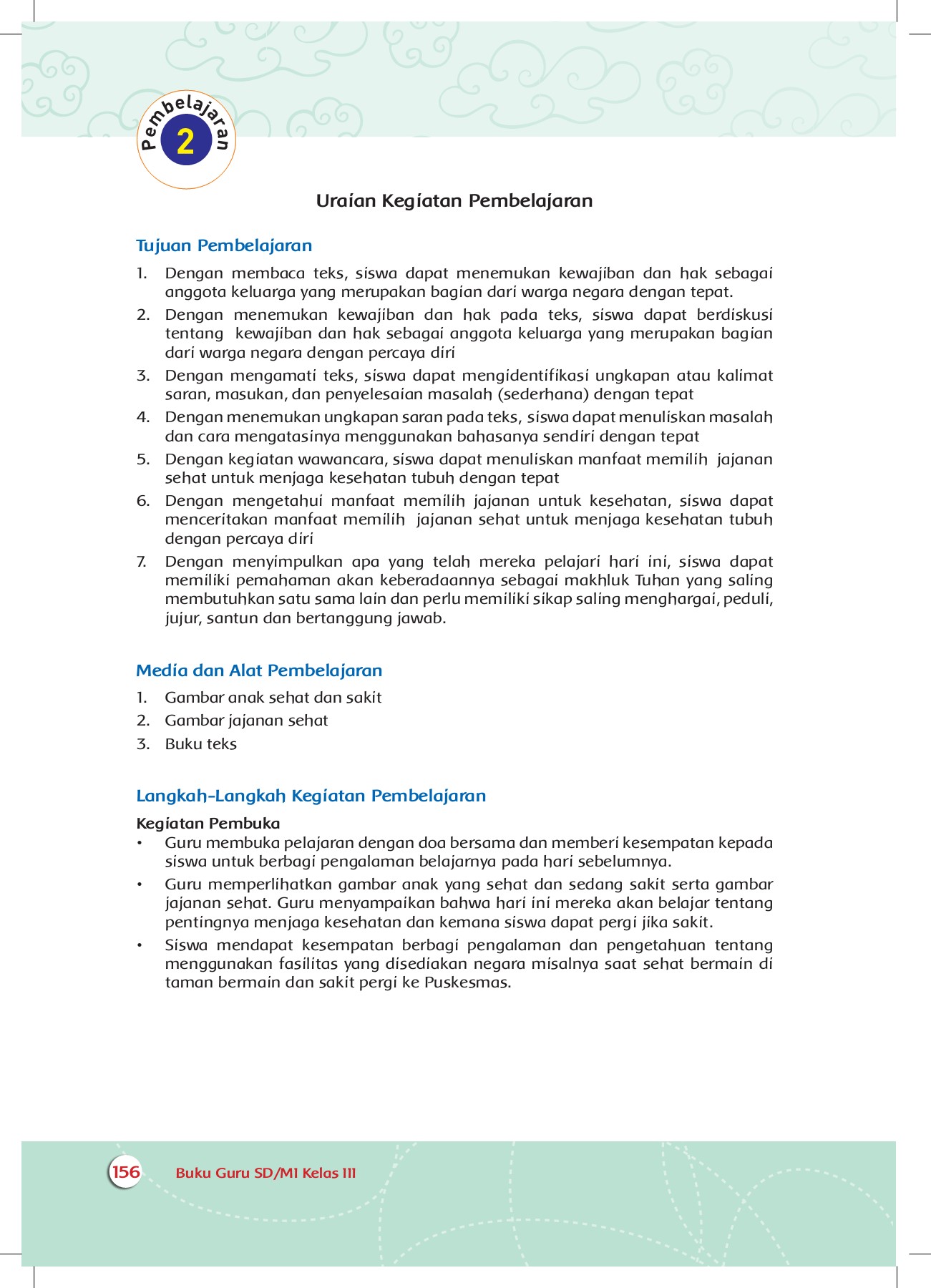 Pembelajaran
2

Uraian Kegiatan Pembelajaran

Tujuan Pembelajaran

1. Dengan membaca teks, siswa dapat menemukan kewajiban dan hak sebagai anggota keluarga yang merupakan bagian dari warga negara dengan tepat.
2. Dengan menemukan kewajiban dan hak pada teks, siswa dapat berdiskusi tentang kewajiban dan hak sebagai anggota keluarga yang merupakan bagian dari warga negara dengan percaya diri
3. Dengan mengamati teks, siswa dapat mengidentifikasi ungkapan atau kalimat saran, masukan, dan penyelesaian masalah (sederhana) dengan tepat
4. Dengan menemukan ungkapan saran pada teks, siswa dapat menuliskan masalah dan cara mengatasinya menggunakan bahasanya sendiri dengan tepat
5. Dengan kegiatan wawancara, siswa dapat menuliskan manfaat memilih jajanan sehat untuk menjaga kesehatan tubuh dengan tepat
6. Dengan mengetahui manfaat memilih jajanan untuk kesehatan, siswa dapat menceritakan manfaat memilih jajanan sehat untuk menjaga kesehatan tubuh dengan percaya diri
7. Dengan menyimpulkan apa yang telah mereka pelajari hari ini, siswa dapat memiliki pemahaman akan keberadaannya sebagai makhluk Tuhan yang saling membutuhkan satu sama lain dan perlu memiliki sikap saling menghargai, peduli, jujur, santun dan bertanggung jawab.

Media dan Alat Pembelajaran

1. Gambar anak sehat dan sakit
2. Gambar jajanan sehat
3. Buku teks

Langkah-Langkah Kegiatan Pembelajaran

Kegiatan Pembuka

• Guru membuka pelajaran dengan doa bersama dan memberi kesempatan kepada siswa untuk berbagi pengalaman belajarnya pada hari sebelumnya.
• Guru memperlihatkan gambar anak yang sehat dan sedang sakit serta gambar jajanan sehat. Guru menyampaikan bahwa hari ini mereka akan belajar tentang pentingnya menjaga kesehatan dan kemana siswa dapat pergi jika sakit.
• Siswa mendapat kesempatan berbagi pengalaman dan pengetahuan tentang menggunakan fasilitas yang disediakan negara misalnya saat sehat bermain di taman bermain dan sakit pergi ke Puskesmas.

156 Buku Guru SD/MI Kelas III